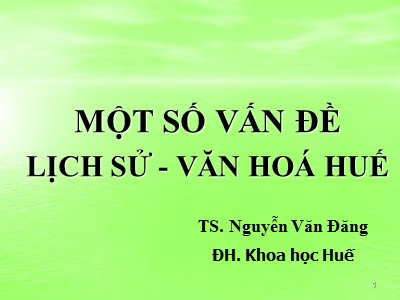 MỘT SỐ VẤN ĐỀ LỊCH SỬ - VĂN HOÁ HUẾ

TS. Nguyễn Văn Đăng

ĐH. Khoa học Huế

1